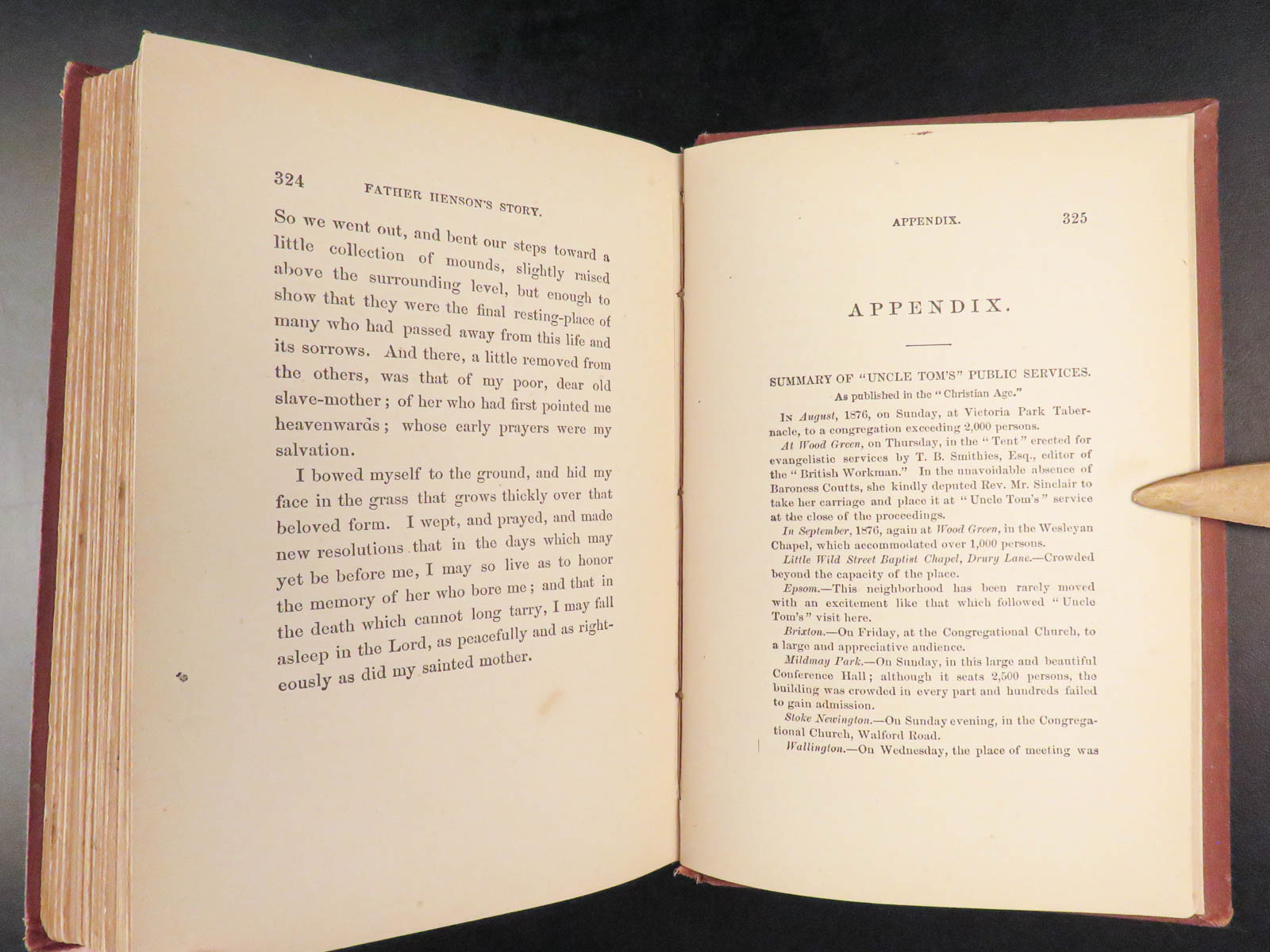 324 FATHER HENSON'S STORY.

So we went out, and bent our steps toward a little collection of mounds, slightly raised above the surrounding level, but enough to show that they were the final resting-place of many who had passed away from this life and its sorrows. And there, a little removed from the others, was that of my poor, dear old slave-mother; of her who had first pointed me heavenwards; whose early prayers were my salvation.

I bowed myself to the ground, and hid my face in the grass that grows thickly over that beloved form. I wept, and prayed, and made new resolutions that in the days which may yet be before me, I may so live as to honor the memory of her who bore me; and that in the death which cannot long tarry, I may fall asleep in the Lord, as peacefully and as righteously as did my sainted mother.

APPENDIX. 325

APPENDIX.

SUMMARY OF "UNCLE TOM'S" PUBLIC SERVICES.
As published in the "Christian Age."

In August, 1876, on Sunday, at Victoria Park Tabernacle, to a congregation exceeding 2,000 persons.

At Wood Green, on Thursday, in the "Tent" erected for evangelistic services by T. B. Smithies, Esq., editor of the "British Workman." In the unavoidable absence of Baroness Coutts, she kindly deputed Rev. Mr. Sinclair to take her carriage and place it at "Uncle Tom's" service at the close of the proceedings.

In September, 1876, again at Wood Green, in the Wesleyan Chapel, which accommodated over 1,000 persons.

Little Wild Street Baptist Chapel, Drury Lane.—Crowded beyond the capacity of the place.

Epsom.—This neighborhood has been rarely moved with an excitement like that which followed "Uncle Tom's" visit here.

Brixton.—On Friday, at the Congregational Church, to a large and appreciative audience.

Mildmay Park.—On Sunday, in this large and beautiful Conference Hall; although it seats 2,500 persons, the building was crowded in every part and hundreds failed to gain admission.

Stoke Newington.—On Sunday evening, in the Congregational Church, Walford Road.

Wallington.—On Wednesday, the place of meeting was